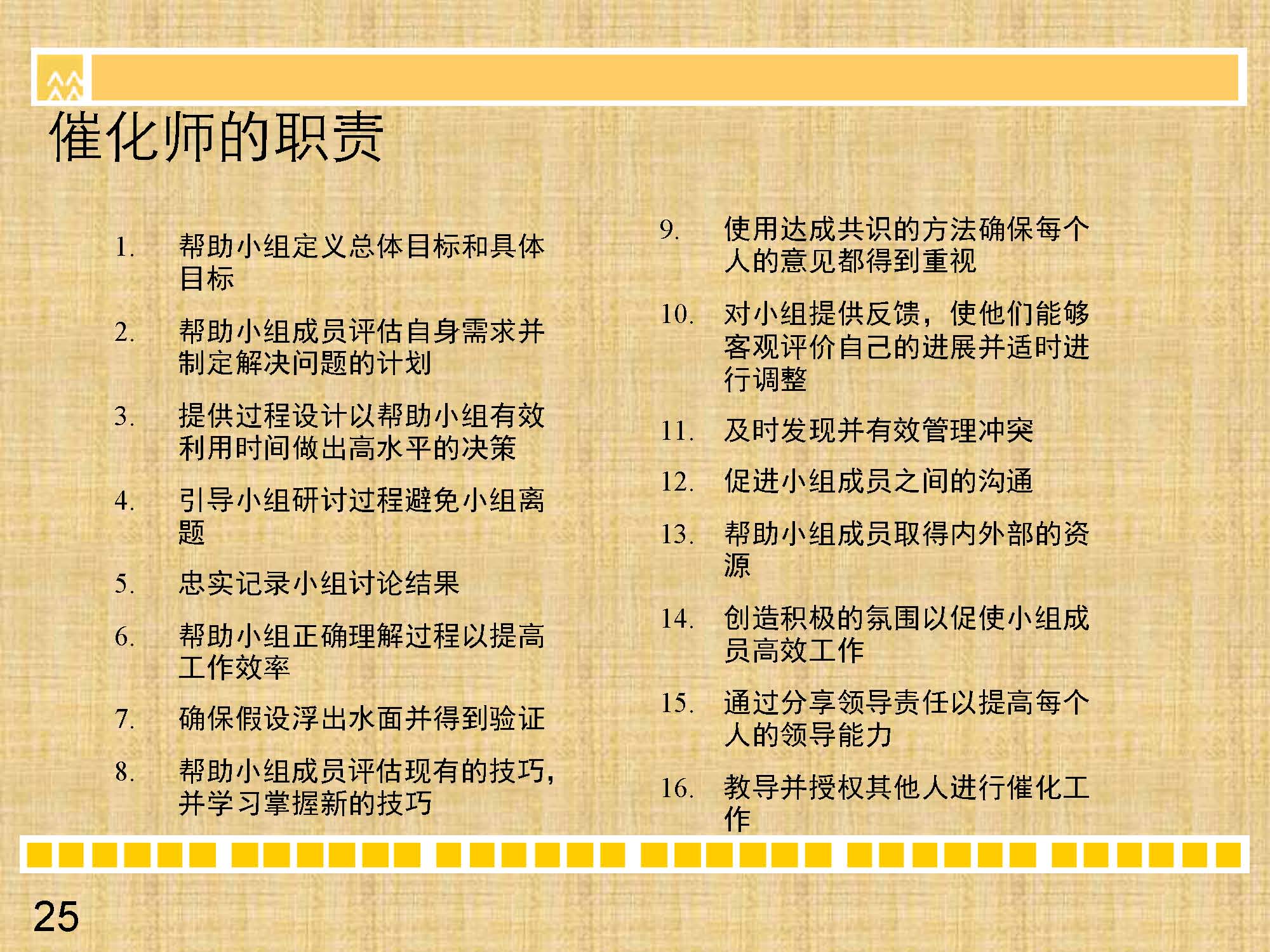 催化师的职责

1. 帮助小组定义总体目标和具体目标
2. 帮助小组成员评估自身需求并制定解决问题的计划
3. 提供过程设计以帮助小组有效利用时间做出高水平的决策
4. 引导小组研讨过程避免小组离题
5. 忠实记录小组讨论结果
6. 帮助小组正确理解过程以提高工作效率
7. 确保假设浮出水面并得到验证
8. 帮助小组成员评估现有的技巧，并学习掌握新的技巧

9. 使用达成共识的方法确保每个人的意见都得到重视
10. 对小组提供反馈，使他们能够客观评价自己的进展并适时进行调整
11. 及时发现并有效管理冲突
12. 促进小组成员之间的沟通
13. 帮助小组成员取得内外部的资源
14. 创造积极的氛围以促使小组成员高效工作
15. 通过分享领导责任以提高每个人的领导能力
16. 教导并授权其他人进行催化工作

25